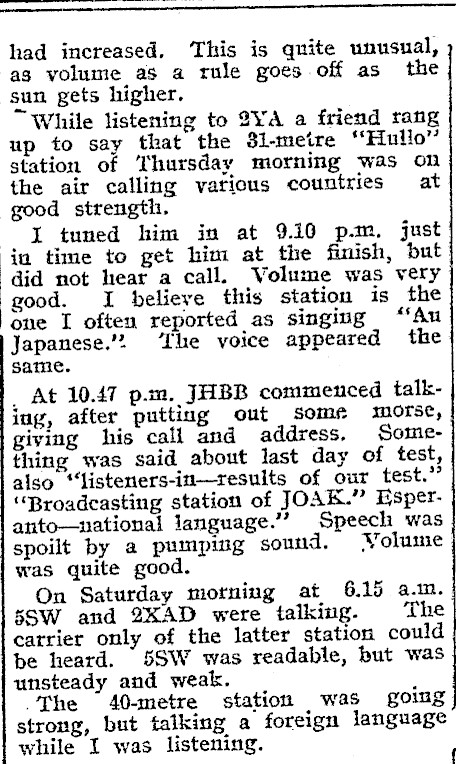 had increased. This is quite unusual, as volume as a rule goes off as the sun gets higher.

While listening to 2YA a friend rang up to say that the 31-metre "Hullo" station of Thursday morning was on the air calling various countries at good strength.

I tuned him in at 9.10 p.m. just in time to get him at the finish, but did not hear a call. Volume was very good. I believe this station is the one I often reported as singing "Au Japanese." The voice appeared the same.

At 10.47 p.m. JHBB commenced talking, after putting out some morse, giving his call and address. Something was said about last day of test, also "listeners-in—results of our test." "Broadcasting station of JOAK." Esperanto—national language." Speech was spoilt by a pumping sound. Volume was quite good.

On Saturday morning at 6.15 a.m. 5SW and 2XAD were talking. The carrier only of the latter station could be heard. 5SW was readable, but was unsteady and weak.

The 40-metre station was going strong, but talking a foreign language while I was listening.